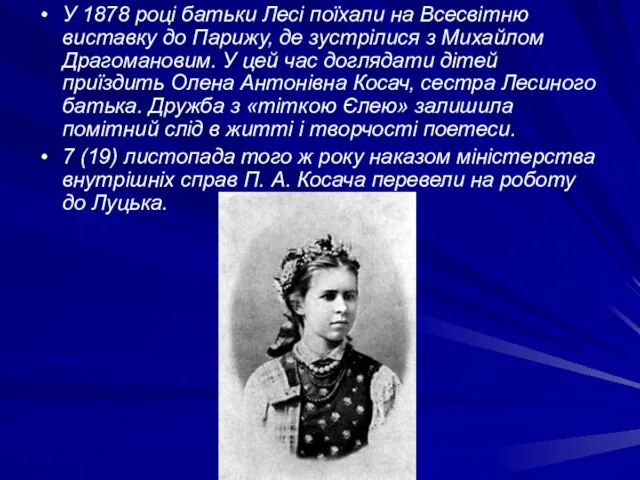 • У 1878 році батьки Лесі поїхали на Всесвітню виставку до Парижу, де зустрілися з Михайлом Драгомановим. У цей час доглядати дітей приїздить Олена Антонівна Косач, сестра Лесиного батька. Дружба з «тіткою Єлею» залишила помітний слід в житті і творчості поетеси.

• 7 (19) листопада того ж року наказом міністерства внутрішніх справ П. А. Косача перевели на роботу до Луцька.